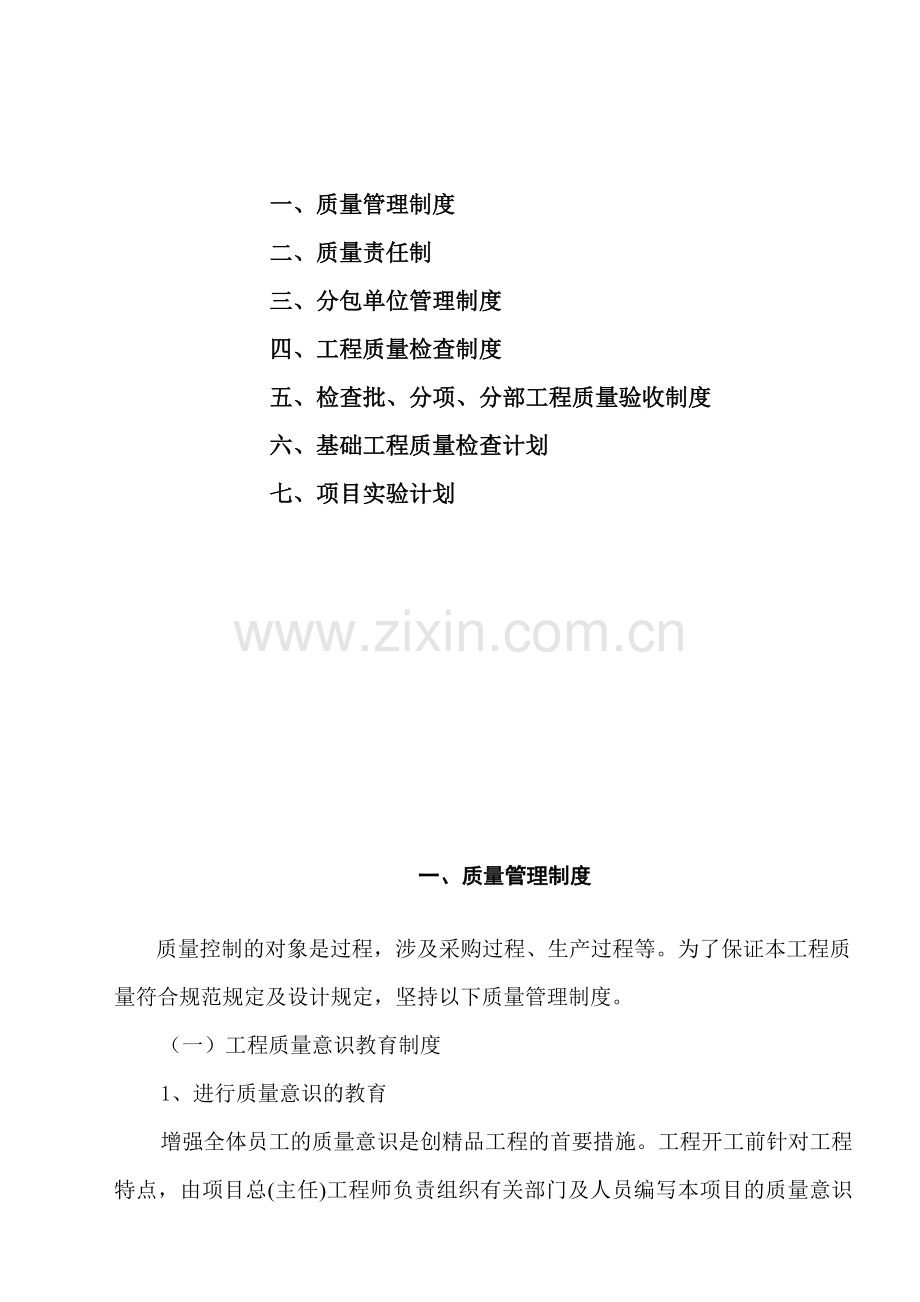 一、质量管理制度

二、质量责任制

三、分包单位管理制度

四、工程质量检查制度

五、检查批、分项、分部工程质量验收制度

六、基础工程质量检查计划

七、项目实验计划

www.zixin.com.cn

一、质量管理制度

质量控制的对象是过程，涉及采购过程、生产过程等。为了保证本工程质量符合规范规定及设计规定，坚持以下质量管理制度。

（一）工程质量意识教育制度

1、进行质量意识的教育

增强全体员工的质量意识是创精品工程的首要措施。工程开工前针对工程特点，由项目总(主任)工程师负责组织有关部门及人员编写本项目的质量意识